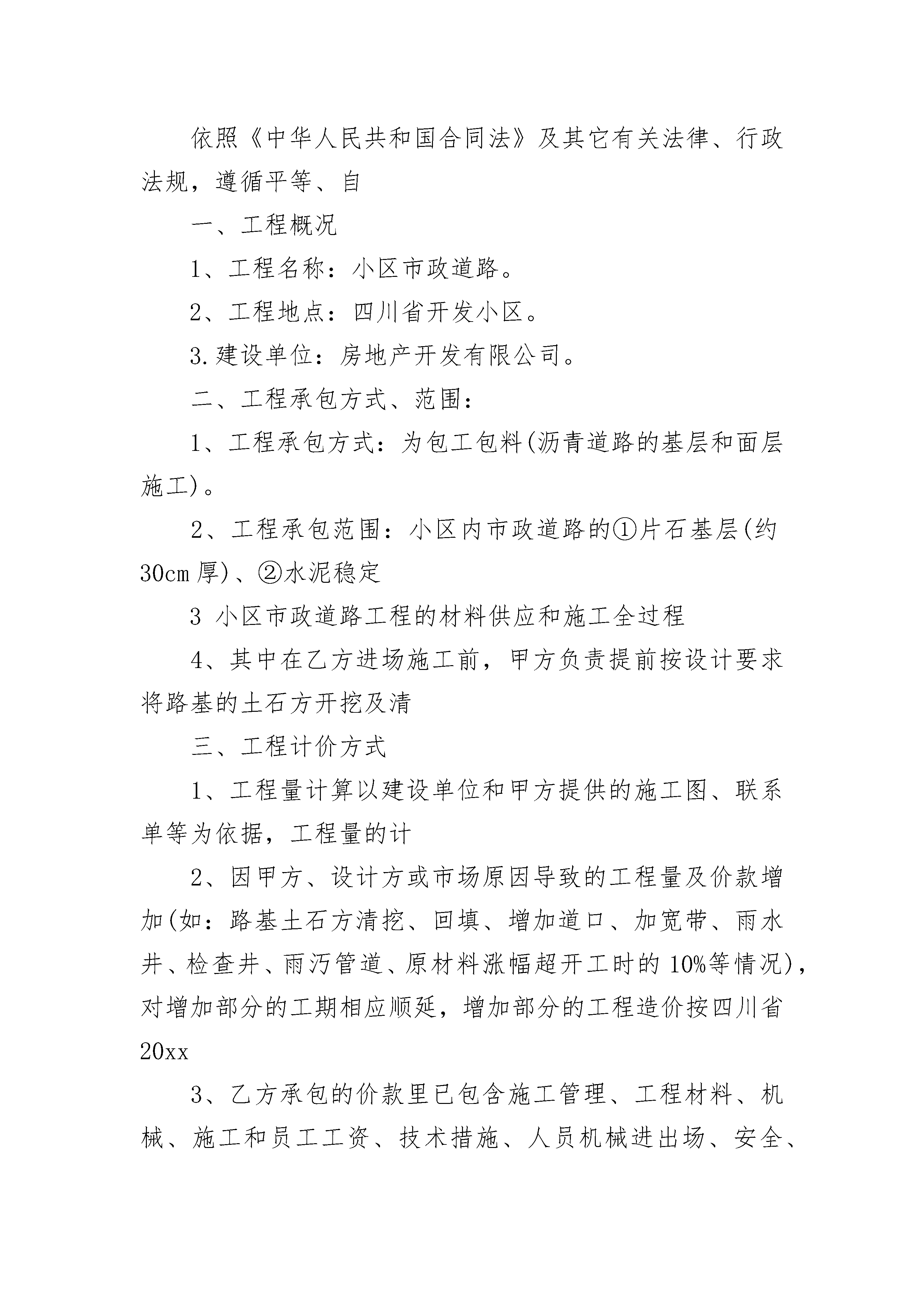 依照《中华人民共和国合同法》及其它有关法律、行政法规，遵循平等、自

一、工程概况

1、工程名称：小区市政道路。

2、工程地点：四川省开发小区。

3.建设单位：房地产开发有限公司。

二、工程承包方式、范围：

1、工程承包方式：为包工包料(沥青道路的基层和面层施工)。

2、工程承包范围：小区内市政道路的①片石基层(约30cm厚)、②水泥稳定

3 小区市政道路工程的材料供应和施工全过程

4、其中在乙方进场施工前，甲方负责提前按设计要求将路基的土石方开挖及清

三、工程计价方式

1、工程量计算以建设单位和甲方提供的施工图、联系单等为依据，工程量的计

2、因甲方、设计方或市场原因导致的工程量及价款增加(如：路基土石方清挖、回填、增加道口、加宽带、雨水井、检查井、雨污管道、原材料涨幅超开工时的10%等情况)，对增加部分的工期相应顺延，增加部分的工程造价按四川省20xx

3、乙方承包的价款里已包含施工管理、工程材料、机械、施工和员工工资、技术措施、人员机械进出场、安全、